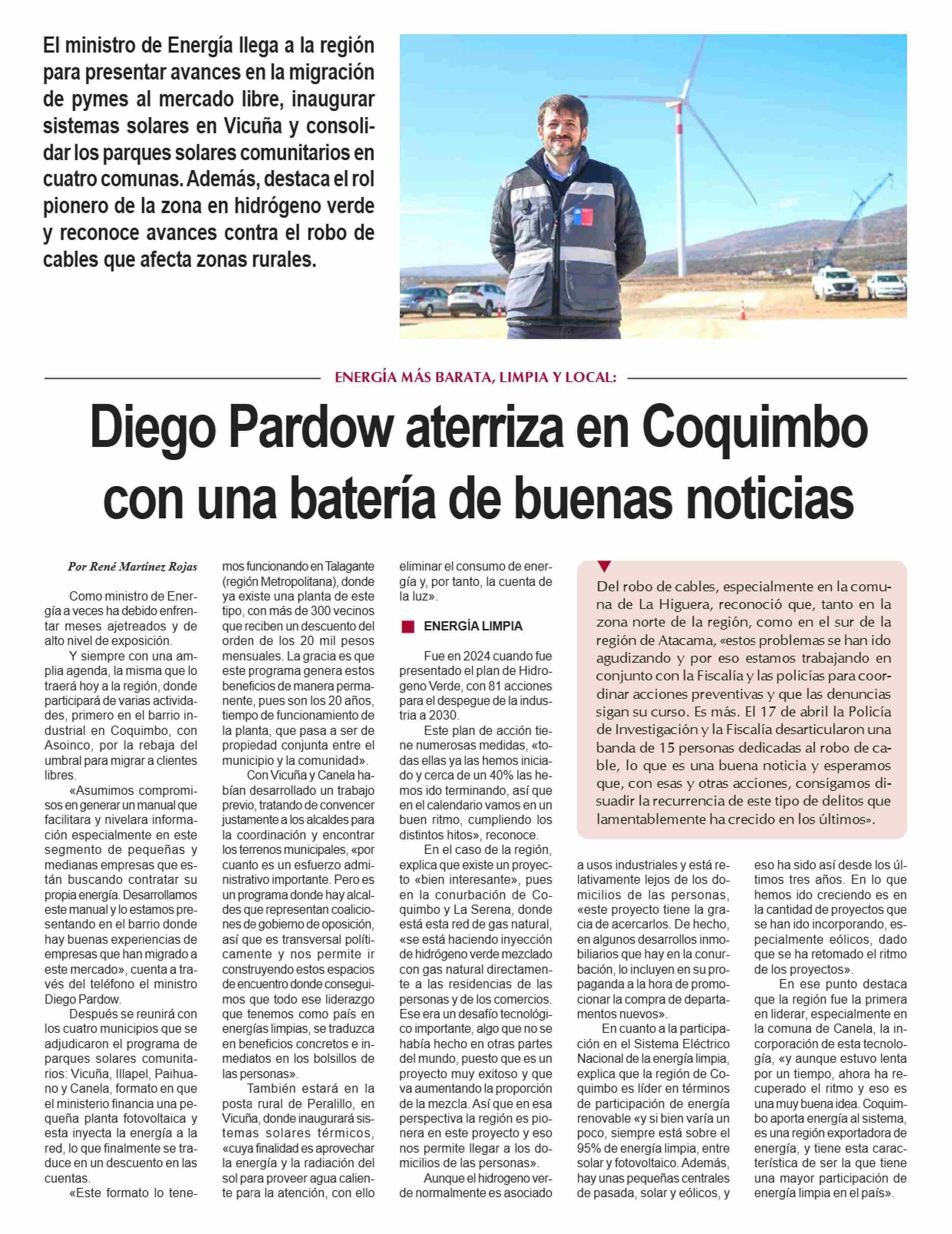 El ministro de Energía llega a la región para presentar avances en la migración de pymes al mercado libre, inaugurar sistemas solares en Vicuña y consolidar los parques solares comunitarios en cuatro comunas. Además, destaca el rol pionero de la zona en hidrógeno verde y reconoce avances contra el robo de cables que afecta zonas rurales.

ENERGÍA MÁS BARATA, LIMPIA Y LOCAL:

Diego Pardow aterriza en Coquimbo con una batería de buenas noticias

Por René Martínez Rojas

Como ministro de Energía a veces ha debido enfrentar meses ajetreados y de alto nivel de exposición.

Y siempre con una amplia agenda, la misma que lo traerá hoy a la región, donde participará de varias actividades, primero en el barrio industrial en Coquimbo, con Asoinco, por la rebaja del umbral para migrar a clientes libres.

«Asumimos compromisos en generar un manual que facilitara y nivelara información especialmente en este segmento de pequeñas y medianas empresas que están buscando contratar su propia energía. Desarrollamos este manual y lo estamos presentando en el barrio donde hay buenas experiencias de empresas que han migrado a este mercado», cuenta a través del teléfono el ministro Diego Pardow.

Después se reunirá con los cuatro municipios que se adjudicaron el programa de parques solares comunitarios: Vicuña, Illapel, Paihuano y Canela, formato en que el ministerio financia una pequeña planta fotovoltaica y esta inyecta la energía a la red, lo que finalmente se traduce en un descuento en las cuentas.

«Este formato lo tenemos funcionando en Talagante (región Metropolitana), donde ya existe una planta de este tipo, con más de 300 vecinos que reciben un descuento del orden de los 20 mil pesos mensuales. La gracia es que este programa genera estos beneficios de manera permanente, pues son los 20 años, tiempo de funcionamiento de la planta, que pasa a ser de propiedad conjunta entre el municipio y la comunidad».

Con Vicuña y Canela habían desarrollado un trabajo previo, tratando de convencer justamente a los alcaldes para la coordinación y encontrar los terrenos municipales, «por cuanto es un esfuerzo administrativo importante. Pero es un programa donde hay alcaldes que representan coaliciones de gobierno de oposición, así que es transversal políticamente y nos permite ir construyendo estos espacios de encuentro donde conseguimos que todo ese liderazgo que tenemos como país en energías limpias, se traduzca en beneficios concretos e inmediatos en los bolsillos de las personas».

También estará en la posta rural de Peralillo, en Vicuña, donde inaugurará sistemas solares térmicos, «cuya finalidad es aprovechar la energía y la radiación del sol para proveer agua caliente para la atención, con ello eliminar el consumo de energía y, por tanto, la cuenta de la luz».

ENERGÍA LIMPIA

Fue en 2024 cuando fue presentado el plan de Hidrogeno Verde, con 81 acciones para el despegue de la industria a 2030.

Este plan de acción tiene numerosas medidas, «todas ellas ya las hemos iniciado y cerca de un 40% las hemos ido terminando, así que en el calendario vamos en un buen ritmo, cumpliendo los distintos hitos», reconoce.

En el caso de la región, explica que existe un proyecto «bien interesante», pues en la conurbación de Coquimbo y La Serena, donde está esta red de gas natural, «se está haciendo inyección de hidrógeno verde mezclado con gas natural directamente a las residencias de las personas y de los comercios. Ese era un desafío tecnológico importante, algo que no se había hecho en otras partes del mundo, puesto que es un proyecto muy exitoso y que va aumentando la proporción de la mezcla. Así que en esa perspectiva la región es pionera en este proyecto y eso nos permite llegar a los domicilios de las personas».

Aunque el hidrogeno verde normalmente es asociado a usos industriales y está relativamente lejos de los domicilios de las personas, «este proyecto tiene la gracia de acercarlos. De hecho, en algunos desarrollos inmobiliarios que hay en la conurbación, lo incluyen en su propaganda a la hora de promocionar la compra de departamentos nuevos».

En cuanto a la participación en el Sistema Eléctrico Nacional de la energía limpia, explica que la región de Coquimbo es líder en términos de participación de energía renovable «y si bien varía un poco, siempre está sobre el 95% de energía limpia, entre solar y fotovoltaico. Además, hay unas pequeñas centrales de pasada, solar y eólicos, y eso ha sido así desde los últimos tres años. En lo que hemos ido creciendo es en la cantidad de proyectos que se han ido incorporando, especialmente eólicos, dado que se ha retomado el ritmo de los proyectos».

En ese punto destaca que la región fue la primera en liderar, especialmente en la comuna de Canela, la incorporación de esta tecnología, «y aunque estuvo lenta por un tiempo, ahora ha recuperado el ritmo y eso es una muy buena idea. Coquimbo aporta energía al sistema, es una región exportadora de energía, y tiene esta característica de ser la que tiene una mayor participación de energía limpia en el país».

Del robo de cables, especialmente en la comuna de La Higuera, reconoció que, tanto en la zona norte de la región, como en el sur de la región de Atacama, «estos problemas se han ido agudizando y por eso estamos trabajando en conjunto con la Fiscalía y las policías para coordinar acciones preventivas y que las denuncias sigan su curso. Es más. El 17 de abril la Policía de Investigación y la Fiscalía desarticularon una banda de 15 personas dedicadas al robo de cable, lo que es una buena noticia y esperamos que, con esas y otras acciones, consigamos disuadir la recurrencia de este tipo de delitos que lamentablemente ha crecido en los últimos».